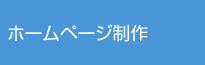 ホームページ制作